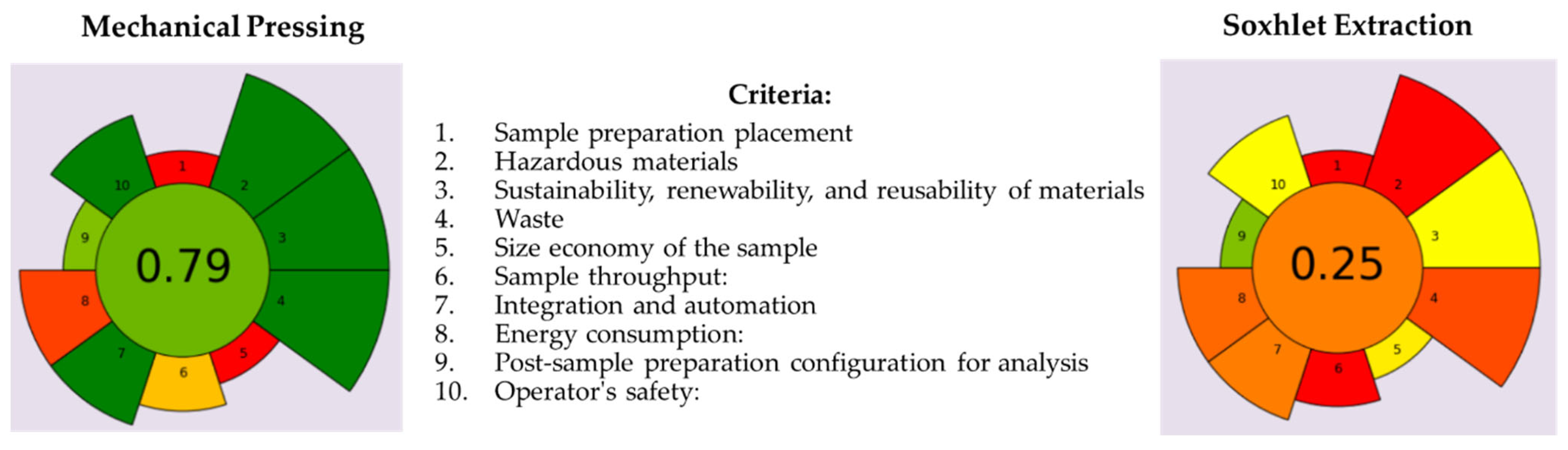 Mechanical Pressing

1
2
3
4
5
6
7
8
9
10
0.79

Criteria:

1. Sample preparation placement
2. Hazardous materials
3. Sustainability, renewability, and reusability of materials
4. Waste
5. Size economy of the sample
6. Sample throughput:
7. Integration and automation
8. Energy consumption:
9. Post-sample preparation configuration for analysis
10. Operator's safety:

Soxhlet Extraction

1
2
3
4
5
6
7
8
9
10
0.25